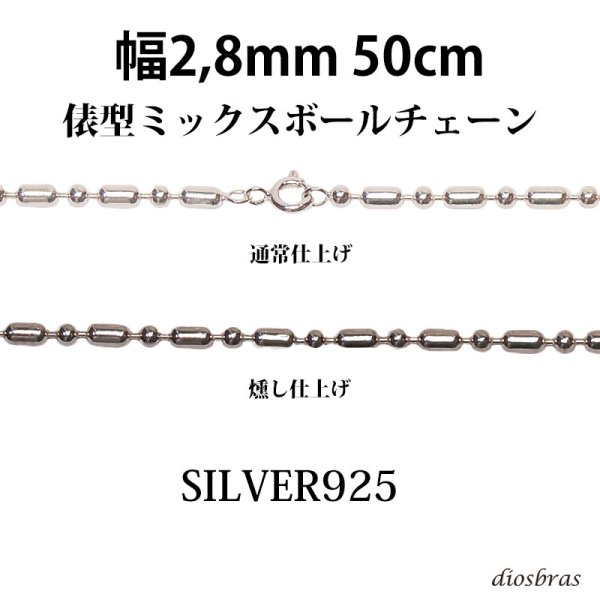 幅2,8mm 50cm
俵型ミックスボールチェーン

通常仕上げ

燻し仕上げ

SILVER925

diosbras